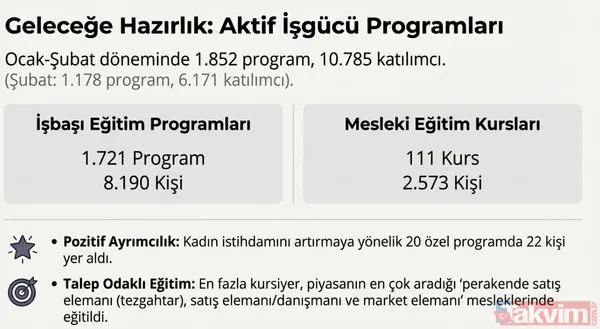 Geleceğe Hazırlık: Aktif İşgücü Programları

Ocak-Şubat döneminde 1.852 program, 10.785 katılımcı.
(Şubat: 1.178 program, 6.171 katılımcı).

İşbaşı Eğitim Programları

1.721 Program
8.190 Kişi

Mesleki Eğitim Kursları

111 Kurs
2.573 Kişi

• Pozitif Ayrımcılık: Kadın istihdamını artırmaya yönelik 20 özel programda 22 kişi yer aldı.

• Talep Odaklı Eğitim: En fazla kursiyer, piyasanın en çok aradığı 'perakende satış elemanı (tezgahtar), satış elemanı/danışmanı ve market elemanı' mesleklerinde eğitildi.

takvim.com.tr